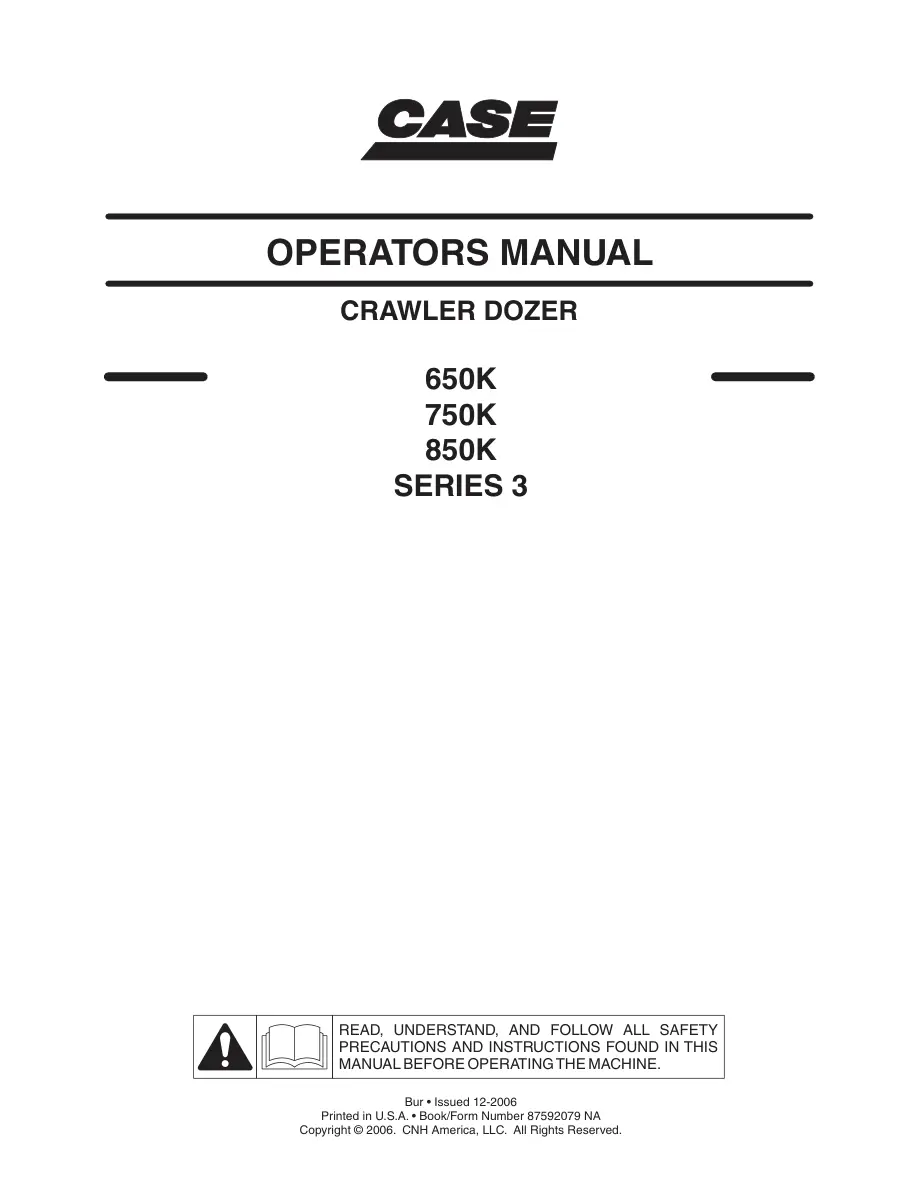 CASE

OPERATORS MANUAL

CRAWLER DOZER

650K
750K
850K
SERIES 3

READ, UNDERSTAND, AND FOLLOW ALL SAFETY PRECAUTIONS AND INSTRUCTIONS FOUND IN THIS MANUAL BEFORE OPERATING THE MACHINE.

Bur • Issued 12-2006
Printed in U.S.A. • Book/Form Number 87592079 NA
Copyright © 2006. CNH America, LLC. All Rights Reserved.